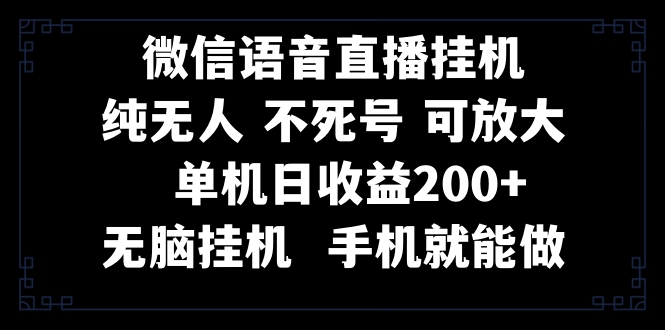 微信语音直播挂机
纯无人 不死号 可放大
单机日收益200+
无脑挂机 手机就能做